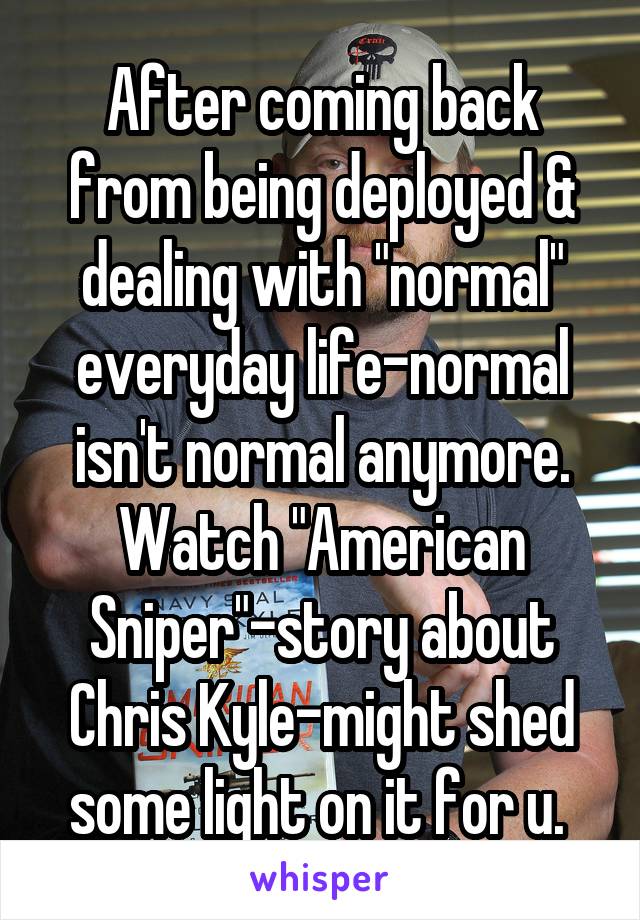 After coming back from being deployed & dealing with "normal" everyday life-normal isn't normal anymore. Watch "American Sniper"-story about Chris Kyle-might shed some light on it for u.

whisper